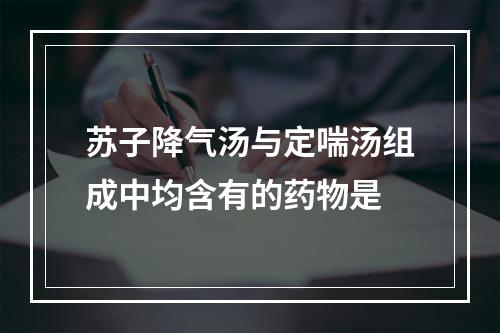 苏子降气汤与定喘汤组成中均含有的药物是